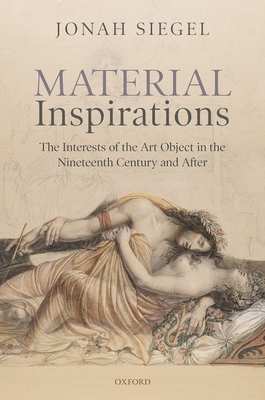 JONAH SIEGEL

MATERIAL
Inspirations

The Interests of the Art Object in the Nineteenth Century and After

OXFORD